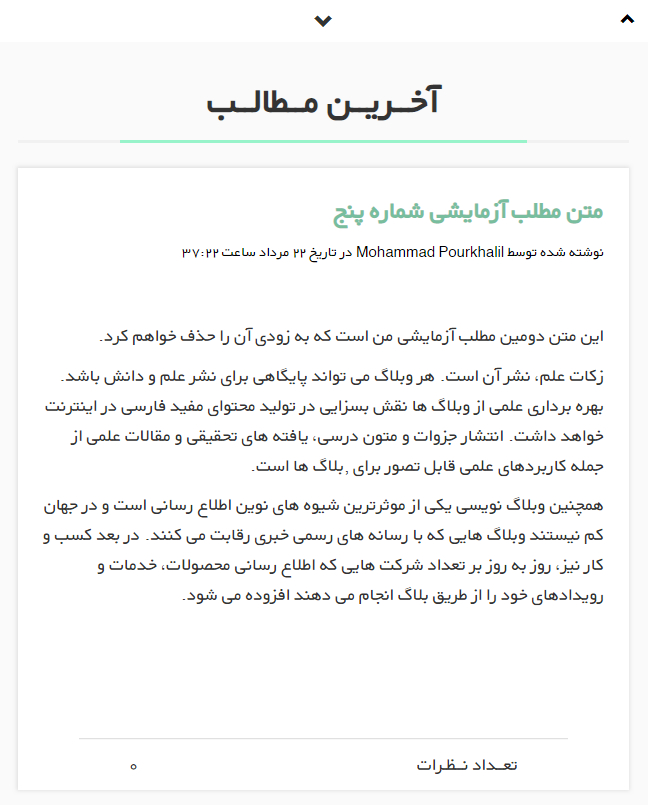 آخرین مطالب

متن مطلب آزمایشی شماره پنج

نوشته شده توسط Mohammad Pourkhalil در تاریخ ۲۲ مرداد ساعت ۳۷:۲۲

این متن دومین مطلب آزمایشی من است که به زودی آن را حذف خواهم کرد.

زکات علم، نشر آن است. هر وبلاگ می تواند پایگاهی برای نشر علم و دانش باشد. بهره برداری علمی از وبلاگ ها نقش بسزایی در تولید محتوای مفید فارسی در اینترنت خواهد داشت. انتشار جزوات و متون درسی، یافته های تحقیقی و مقالات علمی از جمله کاربردهای علمی قابل تصور برای ,بلاگ ها است.

همچنین وبلاگ نویسی یکی از موثرترین شیوه های نوین اطلاع رسانی است و در جهان کم نیستند وبلاگ هایی که با رسانه های رسمی خبری رقابت می کنند. در بعد کسب و کار نیز، روز به روز بر تعداد شرکت هایی که اطلاع رسانی محصولات، خدمات و رویدادهای خود را از طریق بلاگ انجام می دهند افزوده می شود.

تعداد نظرات ۰